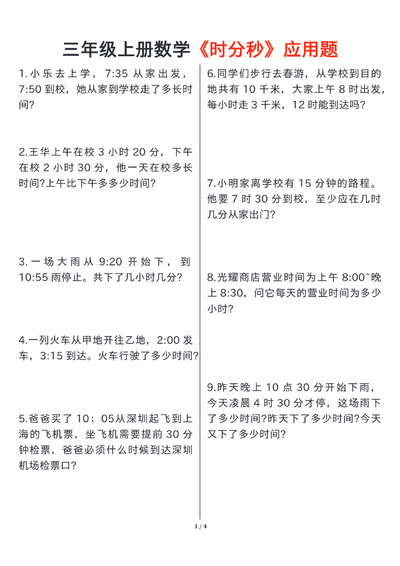 三年级上册数学《时分秒》应用题

1.小乐去上学，7:35 从家出发，7:50 到校，她从家到学校走了多长时间?

2.王华上午在校 3 小时 20 分，下午在校 2 小时 30 分，他一天在校多长时间?上午比下午多多少时间?

3.一场大雨从 9:20 开始下，到 10:55 雨停止。共下了几小时几分?

4.一列火车从甲地开往乙地，2:00 发车，3:15 到达。火车行驶了多少时间?

5.爸爸买了 10：05从深圳起飞到上海的飞机票，坐飞机需要提前 30 分钟检票，爸爸必须什么时候到达深圳机场检票口?

6.同学们步行去春游，从学校到目的地共有 10 千米，大家上午 8 时出发，每小时走 3 千米，12 时能到达吗?

7.小明家离学校有 15 分钟的路程。他要 7 时 30 分到校，至少应在几时几分从家出门?

8.光耀商店营业时间为上午 8:00~晚上 8:30，问它每天的营业时间为多少小时?

9.昨天晚上 10 点 30 分开始下雨，今天凌晨 4 时 30 分才停，这场雨下了多少时间?昨天下了多少时间?今天又下了多少时间?

1 / 4